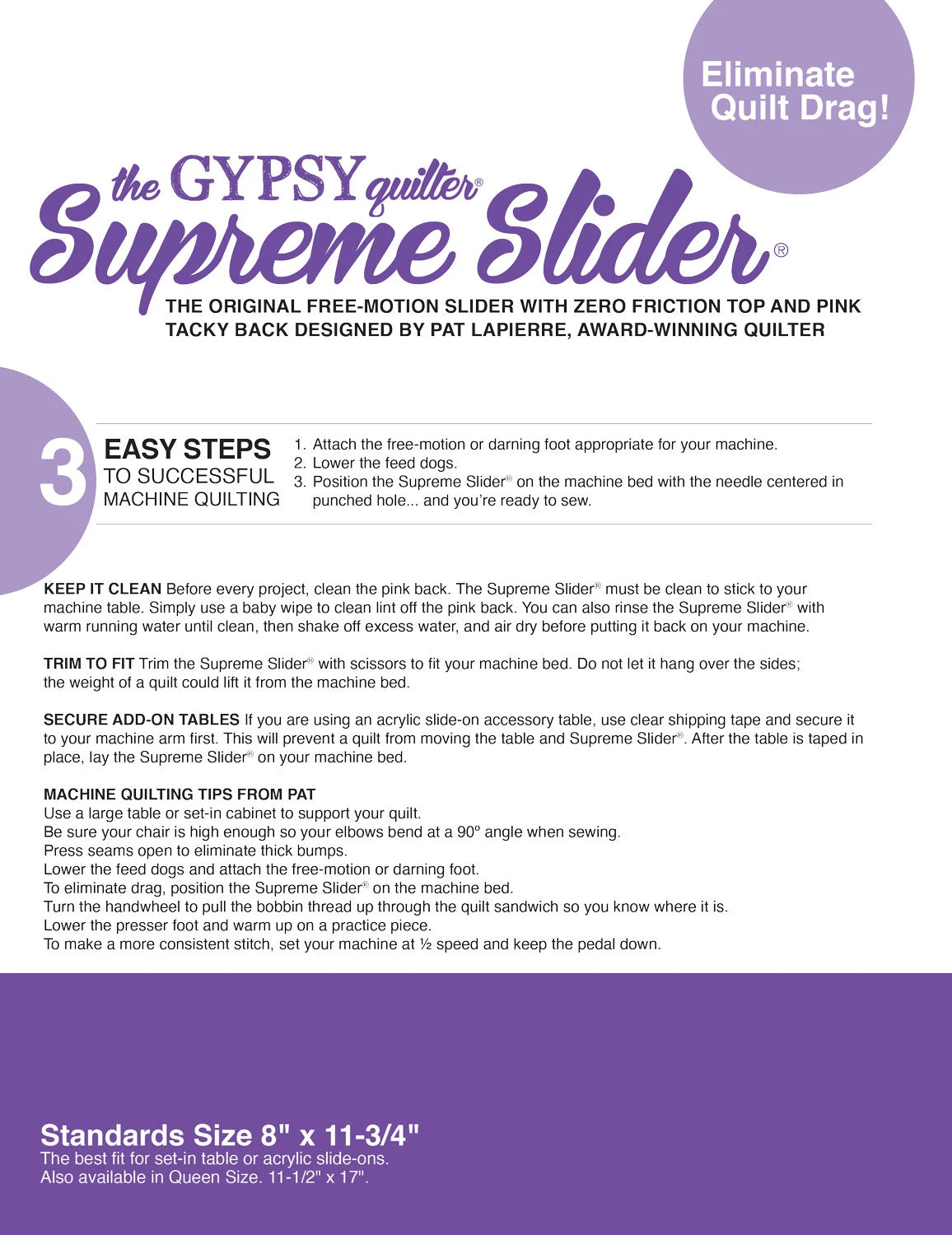 Eliminate Quilt Drag!

the GYPSY quilter®

Supreme Slider®

THE ORIGINAL FREE-MOTION SLIDER WITH ZERO FRICTION TOP AND PINK TACKY BACK DESIGNED BY PAT LAPIERRE, AWARD-WINNING QUILTER

3 EASY STEPS
TO SUCCESSFUL
MACHINE QUILTING

1. Attach the free-motion or darning foot appropriate for your machine.
2. Lower the feed dogs.
3. Position the Supreme Slider® on the machine bed with the needle centered in punched hole... and you're ready to sew.

KEEP IT CLEAN Before every project, clean the pink back. The Supreme Slider® must be clean to stick to your machine table. Simply use a baby wipe to clean lint off the pink back. You can also rinse the Supreme Slider® with warm running water until clean, then shake off excess water, and air dry before putting it back on your machine.

TRIM TO FIT Trim the Supreme Slider® with scissors to fit your machine bed. Do not let it hang over the sides; the weight of a quilt could lift it from the machine bed.

SECURE ADD-ON TABLES If you are using an acrylic slide-on accessory table, use clear shipping tape and secure it to your machine arm first. This will prevent a quilt from moving the table and Supreme Slider®. After the table is taped in place, lay the Supreme Slider® on your machine bed.

MACHINE QUILTING TIPS FROM PAT
Use a large table or set-in cabinet to support your quilt.
Be sure your chair is high enough so your elbows bend at a 90º angle when sewing.
Press seams open to eliminate thick bumps.
Lower the feed dogs and attach the free-motion or darning foot.
To eliminate drag, position the Supreme Slider® on the machine bed.
Turn the handwheel to pull the bobbin thread up through the quilt sandwich so you know where it is.
Lower the presser foot and warm up on a practice piece.
To make a more consistent stitch, set your machine at ½ speed and keep the pedal down.

Standards Size 8" x 11-3/4"
The best fit for set-in table or acrylic slide-ons.
Also available in Queen Size. 11-1/2" x 17".